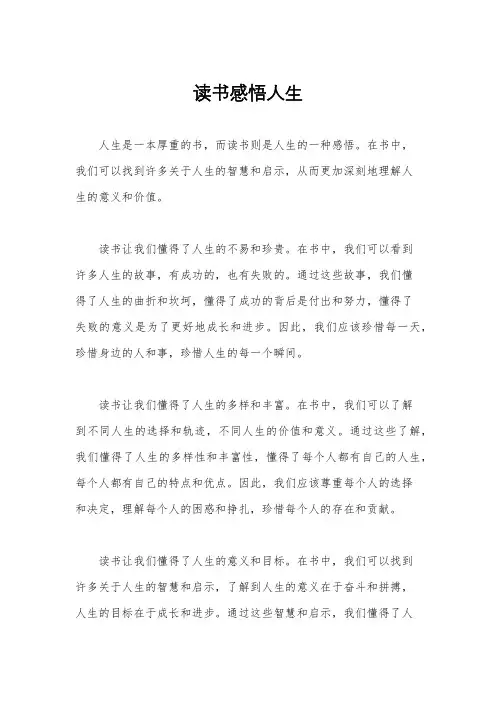 读书感悟人生

人生是一本厚重的书，而读书则是人生的一种感悟。在书中，我们可以找到许多关于人生的智慧和启示，从而更加深刻地理解人生的意义和价值。

读书让我们懂得了人生的不易和珍贵。在书中，我们可以看到许多人生的故事，有成功的，也有失败的。通过这些故事，我们懂得了人生的曲折和坎坷，懂得了成功的背后是付出和努力，懂得了失败的意义是为了更好地成长和进步。因此，我们应该珍惜每一天，珍惜身边的人和事，珍惜人生的每一个瞬间。

读书让我们懂得了人生的多样和丰富。在书中，我们可以了解到不同人生的选择和轨迹，不同人生的价值和意义。通过这些了解，我们懂得了人生的多样性和丰富性，懂得了每个人都有自己的人生，每个人都有自己的特点和优点。因此，我们应该尊重每个人的选择和决定，理解每个人的困惑和挣扎，珍惜每个人的存在和贡献。

读书让我们懂得了人生的意义和目标。在书中，我们可以找到许多关于人生的智慧和启示，了解到人生的意义在于奋斗和拼搏，人生的目标在于成长和进步。通过这些智慧和启示，我们懂得了人